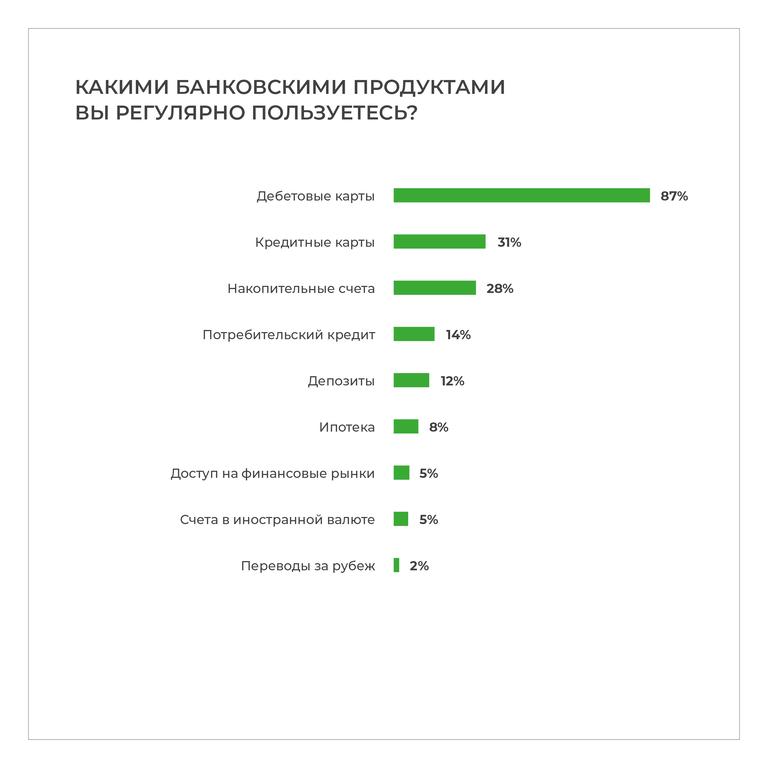 КАКИМИ БАНКОВСКИМИ ПРОДУКТАМИ ВЫ РЕГУЛЯРНО ПОЛЬЗУЕТЕСЬ?

Дебетовые карты 87%
Кредитные карты 31%
Накопительные счета 28%
Потребительский кредит 14%
Депозиты 12%
Ипотека 8%
Доступ на финансовые рынки 5%
Счета в иностранной валюте 5%
Переводы за рубеж 2%